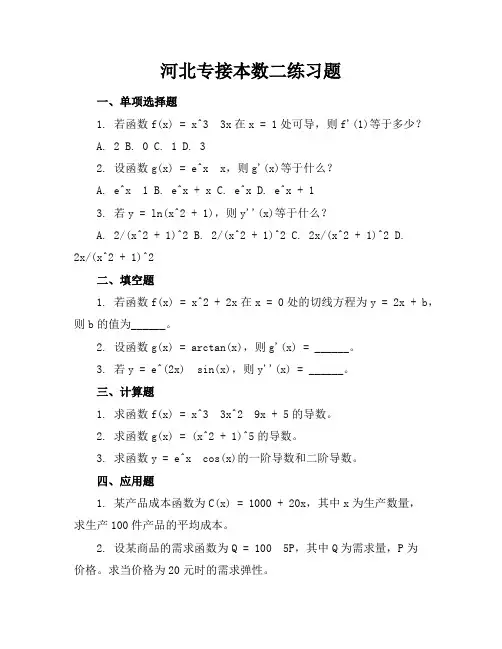 河北专接本数二练习题

一、单项选择题

1. 若函数 f(x) = x^3 3x 在 x = 1 处可导，则 f'(1)等于多少？

A. 2 B. 0 C. 1 D. 3

2. 设函数 g(x) = e^x x，则 g'(x)等于什么？

A. e^x 1 B. e^x + x C. e^x D. e^x + 1

3. 若 y = ln(x^2 + 1)，则 y''(x)等于什么？

A. 2/(x^2 + 1)^2 B. 2/(x^2 + 1)^2 C. 2x/(x^2 + 1)^2 D. 2x/(x^2 + 1)^2

二、填空题

1. 若函数 f(x) = x^2 + 2x 在 x = 0 处的切线方程为 y = 2x + b，则 b 的值为______。

2. 设函数 g(x) = arctan(x)，则 g'(x) = ______。

3. 若 y = e^(2x) sin(x)，则 y''(x) = ______。

三、计算题

1. 求函数 f(x) = x^3 3x^2 9x + 5 的导数。

2. 求函数 g(x) = (x^2 + 1)^5 的导数。

3. 求函数 y = e^x cos(x)的一阶导数和二阶导数。

四、应用题

1. 某产品成本函数为 C(x) = 1000 + 20x，其中 x 为生产数量，求生产 100 件产品的平均成本。

2. 设某商品的需求函数为 Q = 100 5P，其中 Q 为需求量，P 为价格。求当价格为 20 元时的需求弹性。